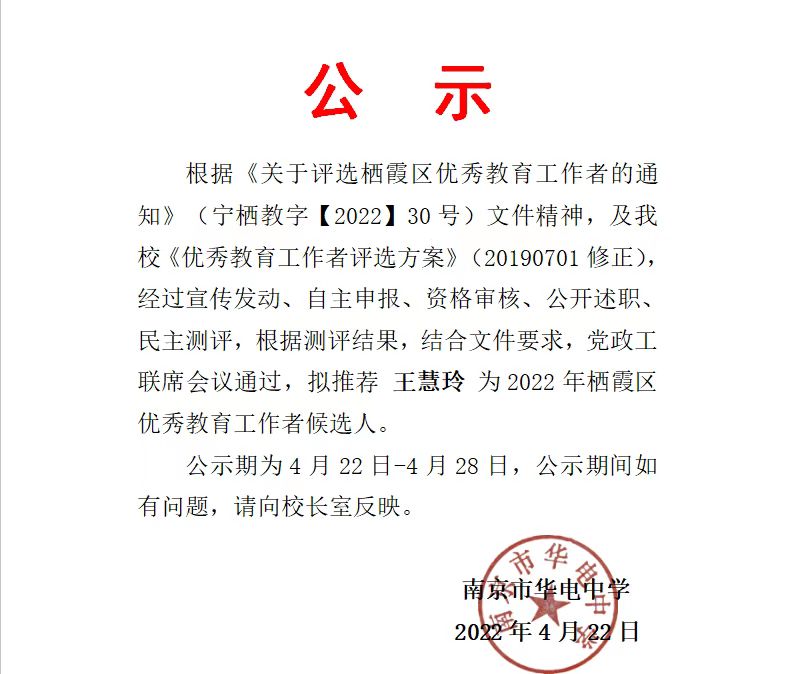 公　示

根据《关于评选栖霞区优秀教育工作者的通知》（宁栖教字【2022】30号）文件精神，及我校《优秀教育工作者评选方案》（20190701修正），经过宣传发动、自主申报、资格审核、公开述职、民主测评，根据测评结果，结合文件要求，党政工联席会议通过，拟推荐 王慧玲 为2022年栖霞区优秀教育工作者候选人。

公示期为4月22日-4月28日，公示期间如有问题，请向校长室反映。

南京市华电中学
2022年4月22日

南京市华电中学